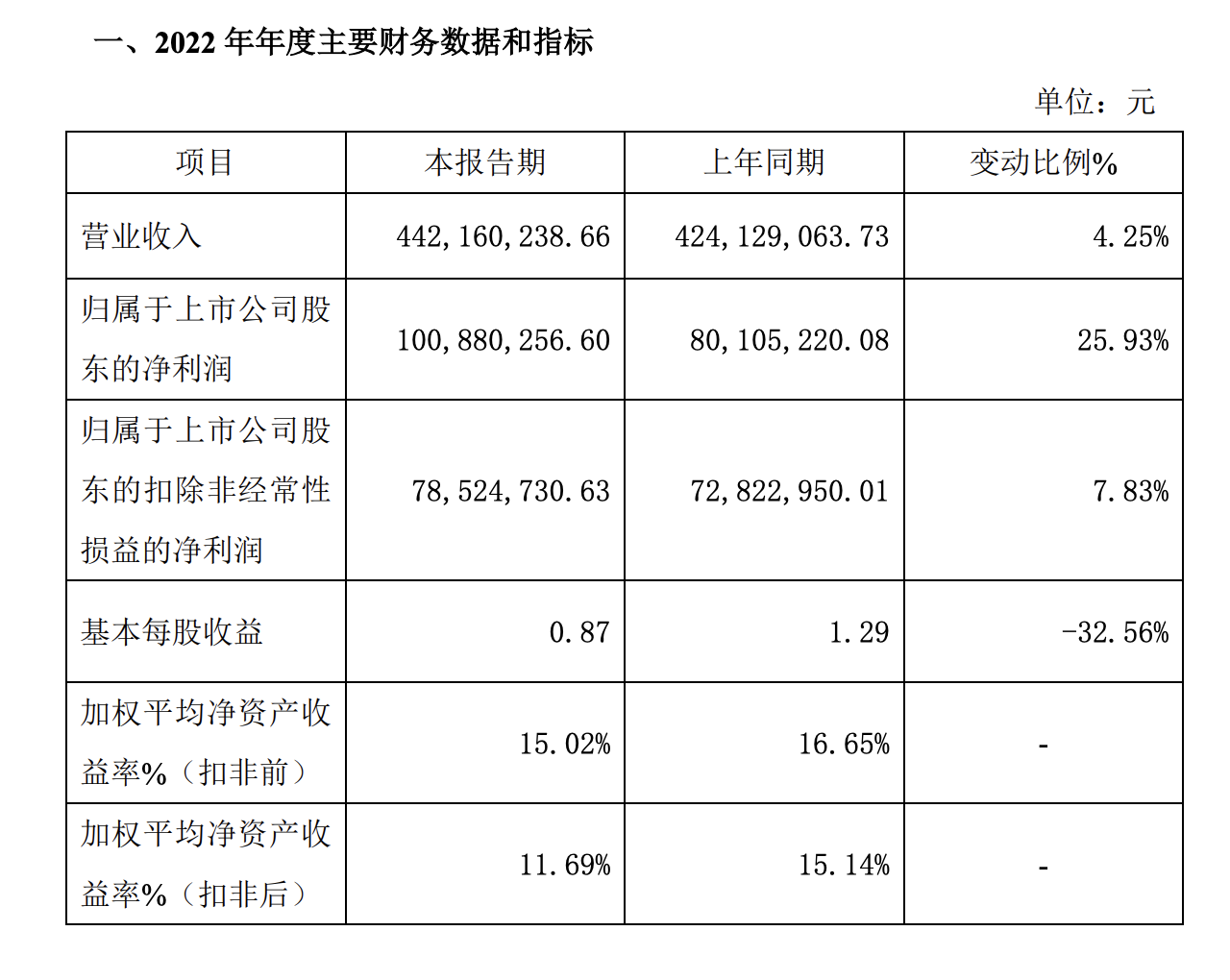 一、2022 年年度主要财务数据和指标

单位：元

| 项目 | 本报告期 | 上年同期 | 变动比例% |
|---|---|---|---|
| 营业收入 | 442,160,238.66 | 424,129,063.73 | 4.25% |
| 归属于上市公司股东的净利润 | 100,880,256.60 | 80,105,220.08 | 25.93% |
| 归属于上市公司股东的扣除非经常性损益的净利润 | 78,524,730.63 | 72,822,950.01 | 7.83% |
| 基本每股收益 | 0.87 | 1.29 | -32.56% |
| 加权平均净资产收益率%（扣非前） | 15.02% | 16.65% | - |
| 加权平均净资产收益率%（扣非后） | 11.69% | 15.14% | - |